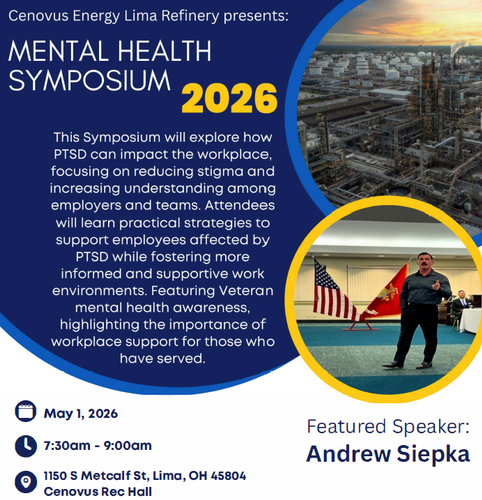 Cenovus Energy Lima Refinery presents:

MENTAL HEALTH SYMPOSIUM 2026

This Symposium will explore how PTSD can impact the workplace, focusing on reducing stigma and increasing understanding among employers and teams. Attendees will learn practical strategies to support employees affected by PTSD while fostering more informed and supportive work environments. Featuring Veteran mental health awareness, highlighting the importance of workplace support for those who have served.

May 1, 2026

7:30am - 9:00am

1150 S Metcalf St, Lima, OH 45804
Cenovus Rec Hall

Featured Speaker:
Andrew Siepka